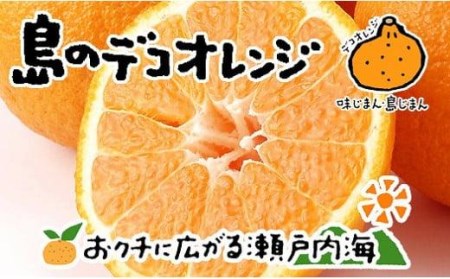 島のデコオレンジ

デコオレンジ

味じまん・島じまん

おクチに広がる瀬戸内海